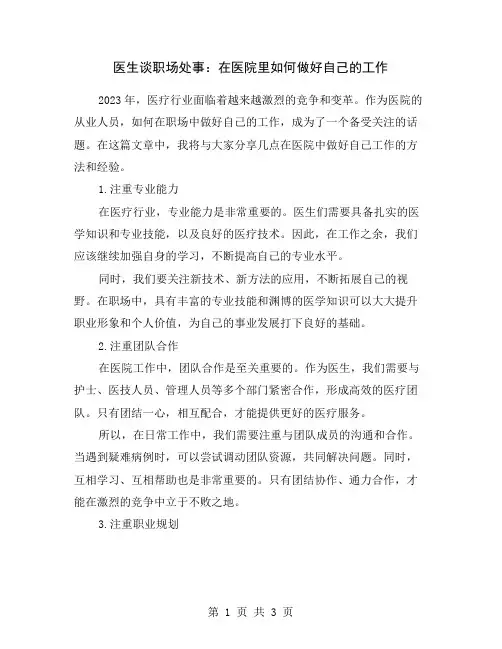 医生谈职场处事：在医院里如何做好自己的工作

2023年，医疗行业面临着越来越激烈的竞争和变革。作为医院的从业人员，如何在职场中做好自己的工作，成为了一个备受关注的话题。在这篇文章中，我将与大家分享几点在医院中做好自己工作的方法和经验。

1.注重专业能力

在医疗行业，专业能力是非常重要的。医生们需要具备扎实的医学知识和专业技能，以及良好的医疗技术。因此，在工作之余，我们应该继续加强自身的学习，不断提高自己的专业水平。

同时，我们要关注新技术、新方法的应用，不断拓展自己的视野。在职场中，具有丰富的专业技能和渊博的医学知识可以大大提升职业形象和个人价值，为自己的事业发展打下良好的基础。

2.注重团队合作

在医院工作中，团队合作是至关重要的。作为医生，我们需要与护士、医技人员、管理人员等多个部门紧密合作，形成高效的医疗团队。只有团结一心，相互配合，才能提供更好的医疗服务。

所以，在日常工作中，我们需要注重与团队成员的沟通和合作。当遇到疑难病例时，可以尝试调动团队资源，共同解决问题。同时，互相学习、互相帮助也是非常重要的。只有团结协作、通力合作，才能在激烈的竞争中立于不败之地。

3.注重职业规划

第 1 页 共 3 页